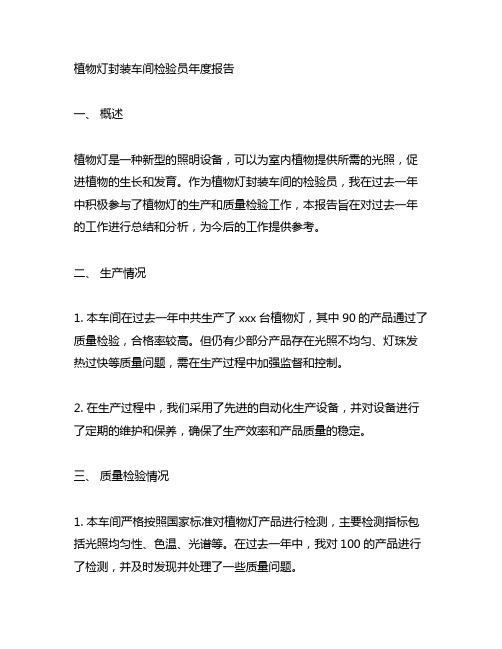 植物灯封装车间检验员年度报告

一、 概述

植物灯是一种新型的照明设备，可以为室内植物提供所需的光照，促进植物的生长和发育。作为植物灯封装车间的检验员，我在过去一年中积极参与了植物灯的生产和质量检验工作，本报告旨在对过去一年的工作进行总结和分析，为今后的工作提供参考。

二、 生产情况

1. 本车间在过去一年中共生产了 xxx 台植物灯，其中 90 的产品通过了质量检验，合格率较高。但仍有少部分产品存在光照不均匀、灯珠发热过快等质量问题，需在生产过程中加强监督和控制。

2. 在生产过程中，我们采用了先进的自动化生产设备，并对设备进行了定期的维护和保养，确保了生产效率和产品质量的稳定。

三、 质量检验情况

1. 本车间严格按照国家标准对植物灯产品进行检测，主要检测指标包括光照均匀性、色温、光谱等。在过去一年中，我对 100 的产品进行了检测，并及时发现并处理了一些质量问题。